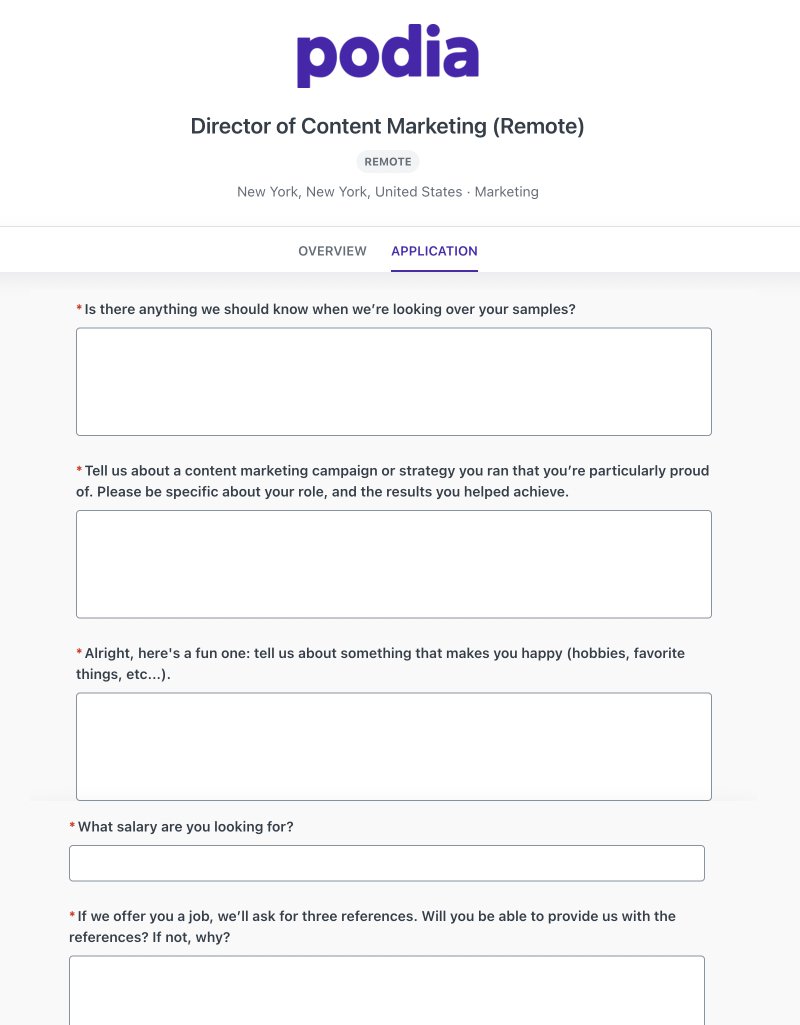 podia

Director of Content Marketing (Remote)

REMOTE

New York, New York, United States · Marketing

OVERVIEW APPLICATION

* Is there anything we should know when we're looking over your samples?

* Tell us about a content marketing campaign or strategy you ran that you're particularly proud of. Please be specific about your role, and the results you helped achieve.

* Alright, here's a fun one: tell us about something that makes you happy (hobbies, favorite things, etc...).

* What salary are you looking for?

* If we offer you a job, we'll ask for three references. Will you be able to provide us with the references? If not, why?